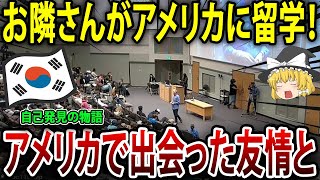 お隣さんがアメリカに留学!

自己発見の物語

アメリカで出会った友情と